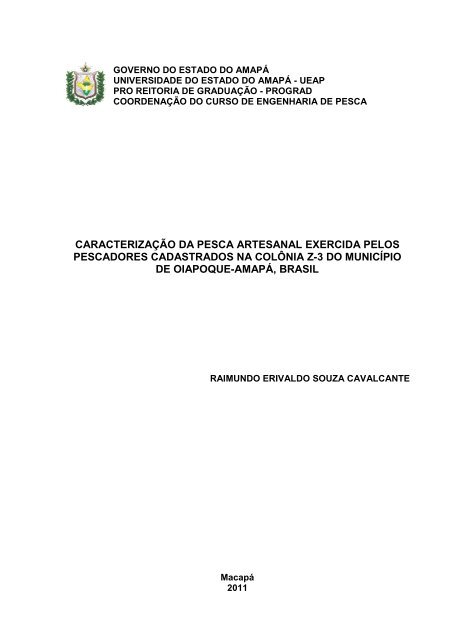 GOVERNO DO ESTADO DO AMAPÁ
UNIVERSIDADE DO ESTADO DO AMAPÁ - UEAP
PRO REITORIA DE GRADUAÇÃO - PROGRAD
COORDENAÇÃO DO CURSO DE ENGENHARIA DE PESCA

CARACTERIZAÇÃO DA PESCA ARTESANAL EXERCIDA PELOS PESCADORES CADASTRADOS NA COLÔNIA Z-3 DO MUNICÍPIO DE OIAPOQUE-AMAPÁ, BRASIL

RAIMUNDO ERIVALDO SOUZA CAVALCANTE

Macapá
2011